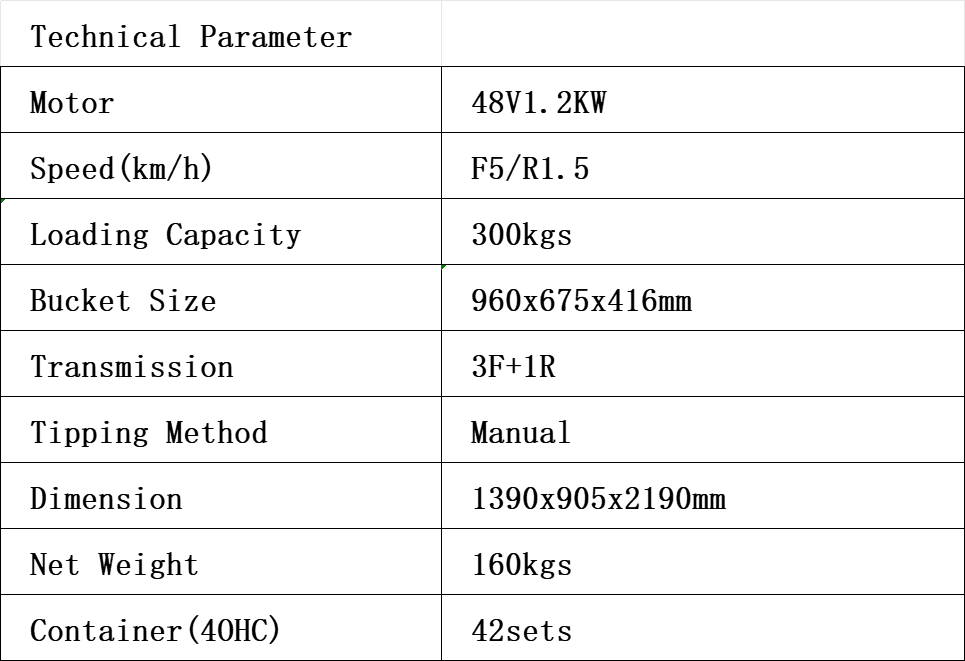 | Technical Parameter | |
|---|---|
| Motor | 48V1.2KW |
| Speed(km/h) | F5/R1.5 |
| Loading Capacity | 300kgs |
| Bucket Size | 960x675x416mm |
| Transmission | 3F+1R |
| Tipping Method | Manual |
| Dimension | 1390x905x2190mm |
| Net Weight | 160kgs |
| Container(40HC) | 42sets |